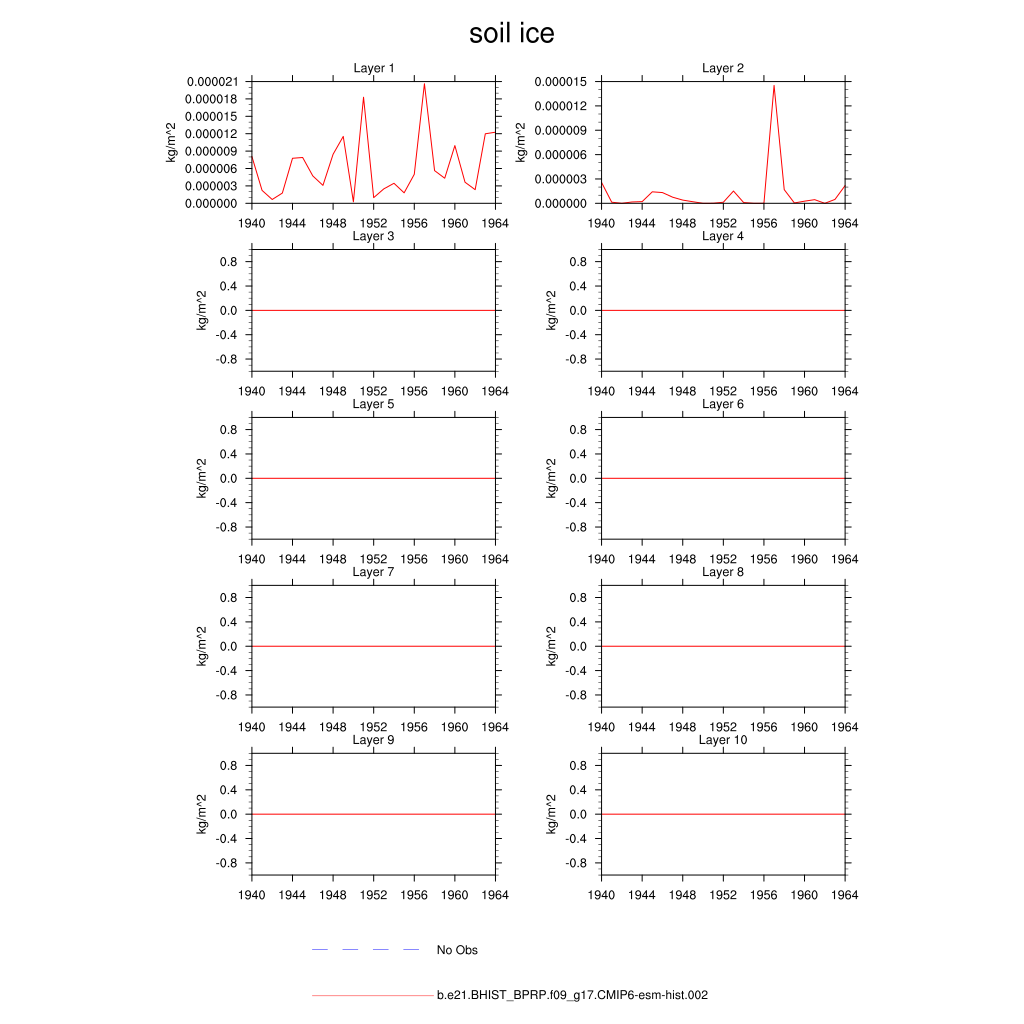 soil ice

Layer 1
kg/m^2
0.000021
0.000018
0.000015
0.000012
0.000009
0.000006
0.000003
0.000000
1940 1944 1948 1952 1956 1960 1964

Layer 2
kg/m^2
0.000015
0.000012
0.000009
0.000006
0.000003
0.000000
1940 1944 1948 1952 1956 1960 1964

Layer 3
kg/m^2
0.8
0.4
0.0
-0.4
-0.8
1940 1944 1948 1952 1956 1960 1964

Layer 4
kg/m^2
0.8
0.4
0.0
-0.4
-0.8
1940 1944 1948 1952 1956 1960 1964

Layer 5
kg/m^2
0.8
0.4
0.0
-0.4
-0.8
1940 1944 1948 1952 1956 1960 1964

Layer 6
kg/m^2
0.8
0.4
0.0
-0.4
-0.8
1940 1944 1948 1952 1956 1960 1964

Layer 7
kg/m^2
0.8
0.4
0.0
-0.4
-0.8
1940 1944 1948 1952 1956 1960 1964

Layer 8
kg/m^2
0.8
0.4
0.0
-0.4
-0.8
1940 1944 1948 1952 1956 1960 1964

Layer 9
kg/m^2
0.8
0.4
0.0
-0.4
-0.8
1940 1944 1948 1952 1956 1960 1964

Layer 10
kg/m^2
0.8
0.4
0.0
-0.4
-0.8
1940 1944 1948 1952 1956 1960 1964

No Obs

b.e21.BHIST_BPRP.f09_g17.CMIP6-esm-hist.002